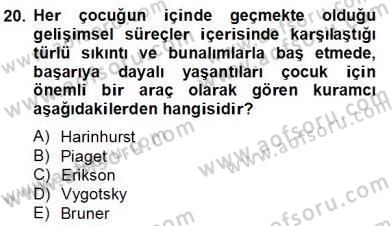 20. Her çocuğun içinde geçmekte olduğu gelişimsel süreçler içerisinde karşılaştığı türlü sıkıntı ve bunalımlarla baş etmede, başarıya dayalı yaşantıları çocuk için önemli bir araç olarak gören kuramcı aşağıdakilerden hangisidir?

A) Harinhurst
B) Piaget
C) Erikson
D) Vygotsky
E) Bruner

www.aofsoru.com